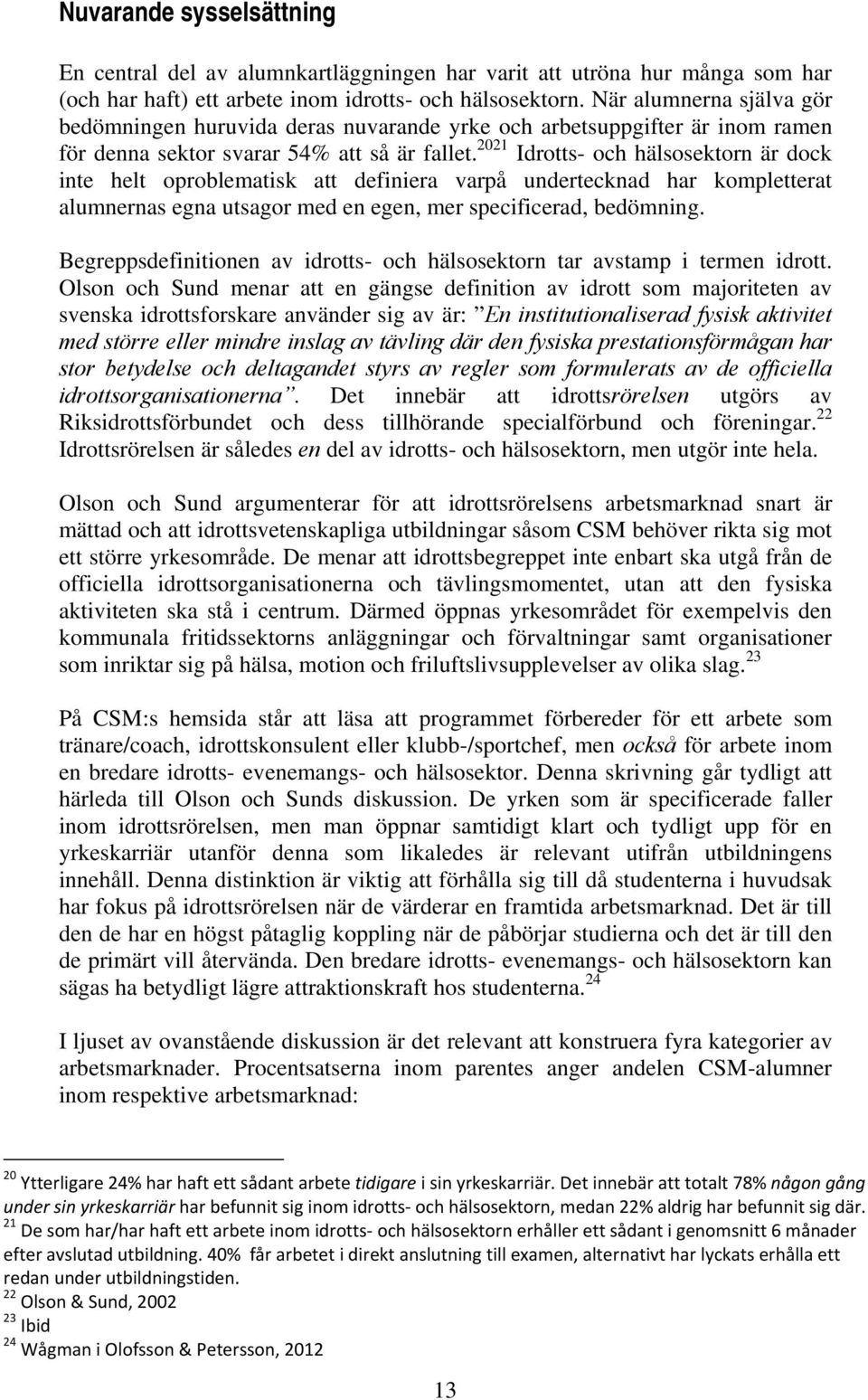 Nuvarande sysselsättning

En central del av alumnkartläggningen har varit att utröna hur många som har (och har haft) ett arbete inom idrotts- och hälsosektorn. När alumnerna själva gör bedömningen huruvida deras nuvarande yrke och arbetsuppgifter är inom ramen för denna sektor svarar 54% att så är fallet.$^{2021}$ Idrotts- och hälsosektorn är dock inte helt oproblematisk att definiera varpå undertecknad har kompletterat alumnernas egna utsagor med en egen, mer specificerad, bedömning.

Begreppsdefinitionen av idrotts- och hälsosektorn tar avstamp i termen idrott. Olson och Sund menar att en gängse definition av idrott som majoriteten av svenska idrottsforskare använder sig av är: ”En institutionaliserad fysisk aktivitet med större eller mindre inslag av tävling där den fysiska prestationsförmågan har stor betydelse och deltagandet styrs av regler som formulerats av de officiella idrottsorganisationerna”. Det innebär att idrottsrörelsen utgörs av Riksidrottsförbundet och dess tillhörande specialförbund och föreningar.$^{22}$ Idrottsrörelsen är således en del av idrotts- och hälsosektorn, men utgör inte hela.

Olson och Sund argumenterar för att idrottsrörelsens arbetsmarknad snart är mättad och att idrottsvetenskapliga utbildningar såsom CSM behöver rikta sig mot ett större yrkesområde. De menar att idrottsbegreppet inte enbart ska utgå från de officiella idrottsorganisationerna och tävlingsmomentet, utan att den fysiska aktiviteten ska stå i centrum. Därmed öppnas yrkesområdet för exempelvis den kommunala fritidssektorns anläggningar och förvaltningar samt organisationer som inriktar sig på hälsa, motion och friluftslivsupplevelser av olika slag.$^{23}$

På CSM:s hemsida står att läsa att programmet förbereder för ett arbete som tränare/coach, idrottskonsulent eller klubb-/sportchef, men också för arbete inom en bredare idrotts- evenemangs- och hälsosektor. Denna skrivning går tydligt att härleda till Olson och Sunds diskussion. De yrken som är specificerade faller inom idrottsrörelsen, men man öppnar samtidigt klart och tydligt upp för en yrkeskarriär utanför denna som likaledes är relevant utifrån utbildningens innehåll. Denna distinktion är viktig att förhålla sig till då studenterna i huvudsak har fokus på idrottsrörelsen när de värderar en framtida arbetsmarknad. Det är till den de har en högst påtaglig koppling när de påbörjar studierna och det är till den de primärt vill återvända. Den bredare idrotts- evenemangs- och hälsosektorn kan sägas ha betydligt lägre attraktionskraft hos studenterna.$^{24}$

I ljuset av ovanstående diskussion är det relevant att konstruera fyra kategorier av arbetsmarknader. Procentsatserna inom parentes anger andelen CSM-alumner inom respektive arbetsmarknad:

$^{20}$ Ytterligare 24% har haft ett sådant arbete tidigare i sin yrkeskarriär. Det innebär att totalt 78% någon gång under sin yrkeskarriär har befunnit sig inom idrotts- och hälsosektorn, medan 22% aldrig har befunnit sig där.
$^{21}$ De som har/har haft ett arbete inom idrotts- och hälsosektorn erhåller ett sådant i genomsnitt 6 månader efter avslutad utbildning. 40% får arbetet i direkt anslutning till examen, alternativt har lyckats erhålla ett redan under utbildningstiden.
$^{22}$ Olson & Sund, 2002
$^{23}$ Ibid
$^{24}$ Wågman i Olofsson & Petersson, 2012

13